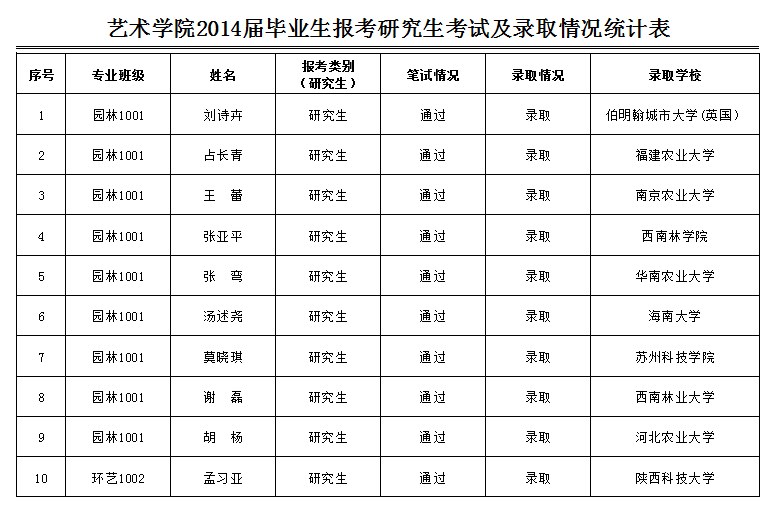 艺术学院2014届毕业生报考研究生考试及录取情况统计表

| 序号 | 专业班级 | 姓名 | 报考类别（研究生） | 笔试情况 | 录取情况 | 录取学校 |
|---|---|---|---|---|---|---|
| 1 | 园林1001 | 刘诗卉 | 研究生 | 通过 | 录取 | 伯明翰城市大学（英国） |
| 2 | 园林1001 | 占长青 | 研究生 | 通过 | 录取 | 福建农业大学 |
| 3 | 园林1001 | 王　蕾 | 研究生 | 通过 | 录取 | 南京农业大学 |
| 4 | 园林1001 | 张亚平 | 研究生 | 通过 | 录取 | 西南林学院 |
| 5 | 园林1001 | 张　弯 | 研究生 | 通过 | 录取 | 华南农业大学 |
| 6 | 园林1001 | 汤述尧 | 研究生 | 通过 | 录取 | 海南大学 |
| 7 | 园林1001 | 莫晓琪 | 研究生 | 通过 | 录取 | 苏州科技学院 |
| 8 | 园林1001 | 谢　磊 | 研究生 | 通过 | 录取 | 西南林业大学 |
| 9 | 园林1001 | 胡　杨 | 研究生 | 通过 | 录取 | 河北农业大学 |
| 10 | 环艺1002 | 孟习亚 | 研究生 | 通过 | 录取 | 陕西科技大学 |